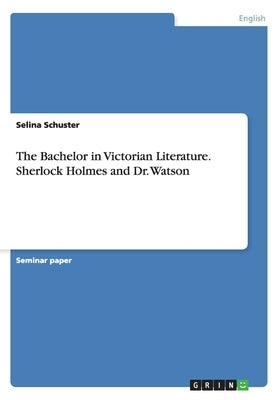 English

Selina Schuster

The Bachelor in Victorian Literature. Sherlock Holmes and Dr. Watson

Seminar paper

GRIN